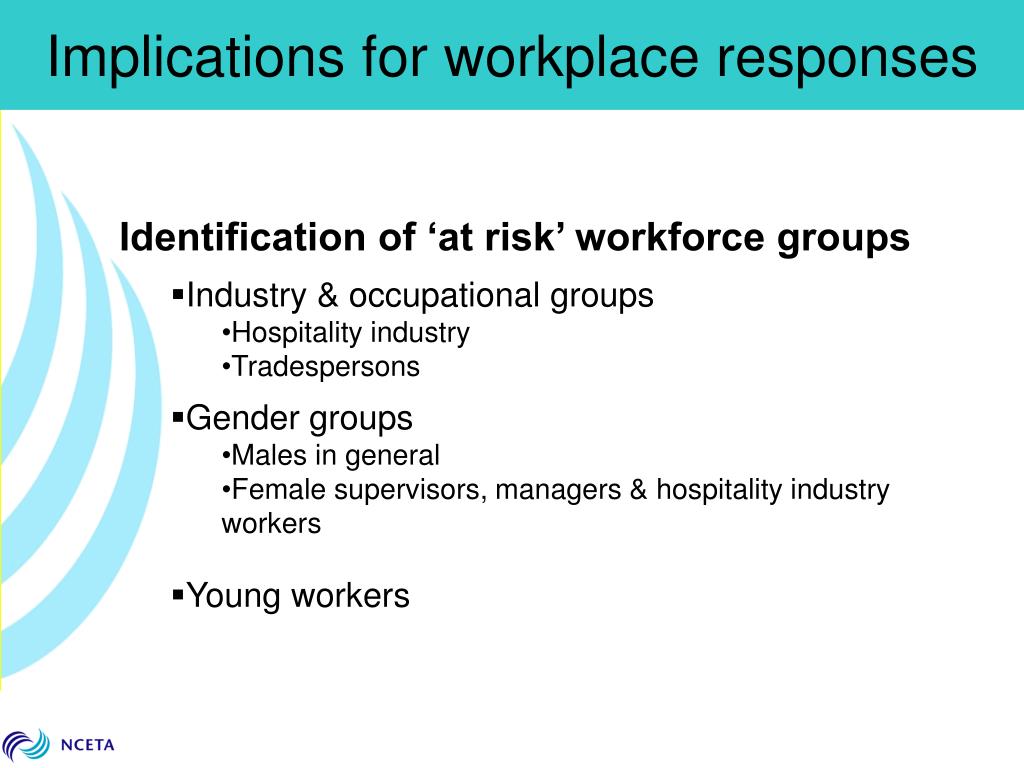 Implications for workplace responses

Identification of ‘at risk’ workforce groups

▪Industry & occupational groups
•Hospitality industry
•Tradespersons

▪Gender groups
•Males in general
•Female supervisors, managers & hospitality industry workers

▪Young workers

NCETA